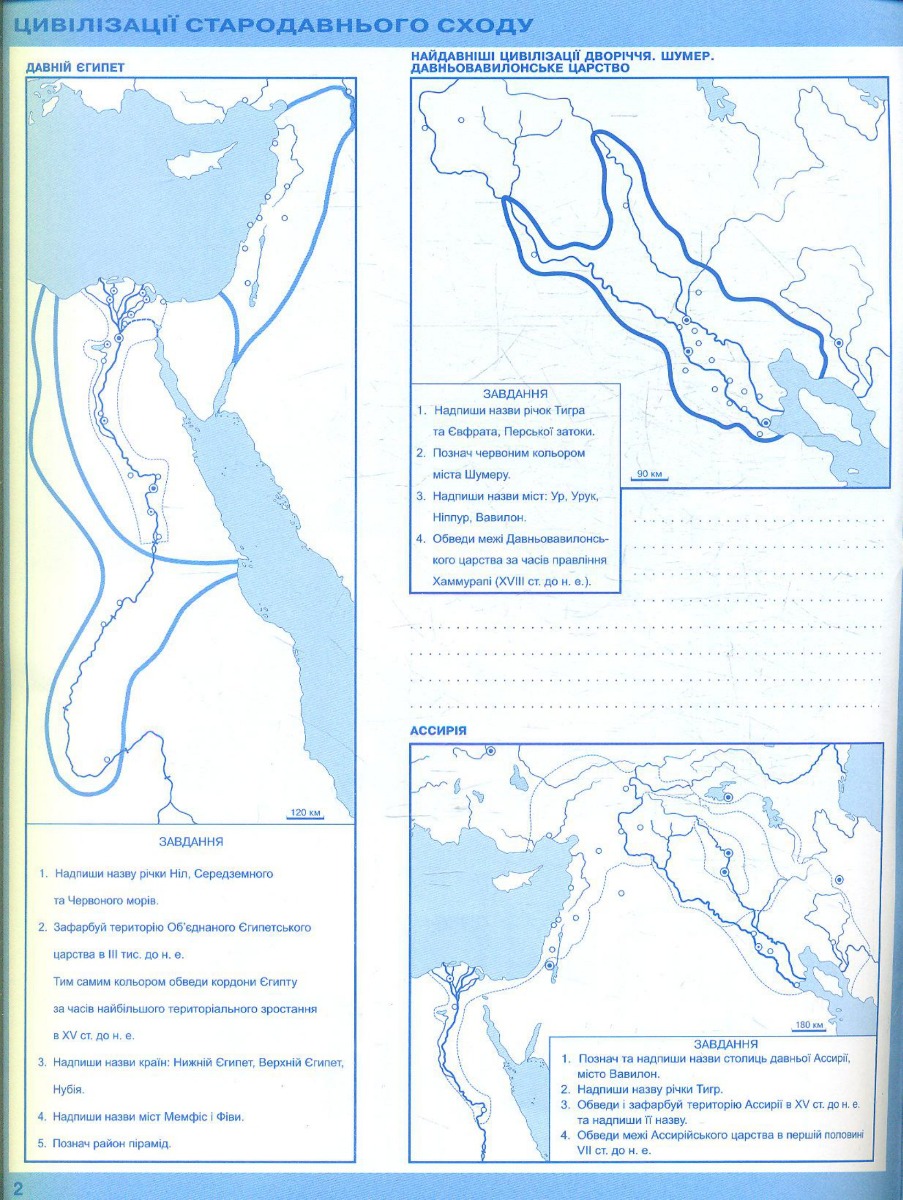 ЦИВІЛІЗАЦІЇ СТАРОДАВНЬОГО СХОДУ

ДАВНІЙ ЄГИПЕТ

120 км

ЗАВДАННЯ

1. Надпиши назву річки Ніл, Середземного та Червоного морів.

2. Зафарбуй територію Об'єднаного Єгипетського царства в III тис. до н. е. Тим самим кольором обведи кордони Єгипту за часів найбільшого територіального зростання в XV ст. до н. е.

3. Надпиши назви країн: Нижній Єгипет, Верхній Єгипет, Нубія.

4. Надпиши назви міст Мемфіс і Фіви.

5. Познач район пірамід.

НАЙДАВНІШІ ЦИВІЛІЗАЦІЇ ДВОРІЧЧЯ. ШУМЕР. ДАВНЬОВАВИЛОНСЬКЕ ЦАРСТВО

ЗАВДАННЯ

1. Надпиши назви річок Тигра та Євфрата, Перської затоки.

2. Познач червоним кольором міста Шумеру.

3. Надпиши назви міст: Ур, Урук, Ніппур, Вавилон.

4. Обведи межі Давньовавилонського царства за часів правління Хаммурапі (XVIII ст. до н. е.).

90 км

АССИРІЯ

180 км

ЗАВДАННЯ

1. Познач та надпиши назви столиць давньої Ассирії, місто Вавилон.

2. Надпиши назву річки Тигр.

3. Обведи і зафарбуй територію Ассирії в XV ст. до н. е. та надпиши її назву.

4. Обведи межі Ассирійського царства в першій половині VII ст. до н. е.

2